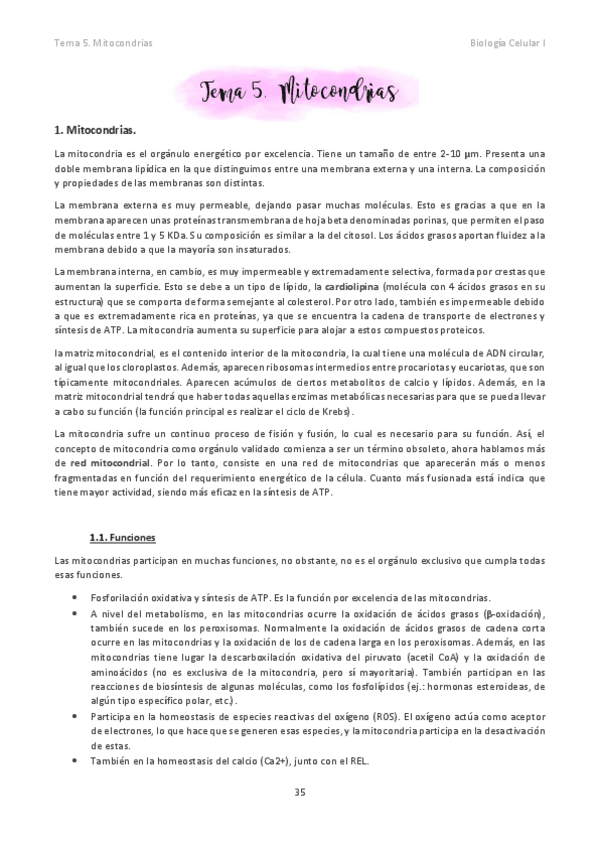 Tema 5. Mitocondrias

Biología Celular I

Tema 5. Mitocondrias

1. Mitocondrias.

La mitocondria es el orgánulo energético por excelencia. Tiene un tamaño de entre 2-10 µm. Presenta una doble membrana lipídica en la que distinguimos entre una membrana externa y una interna. La composición y propiedades de las membranas son distintas.

La membrana externa es muy permeable, dejando pasar muchas moléculas. Esto es gracias a que en la membrana aparecen unas proteínas transmembrana de hoja beta denominadas porinas, que permiten el paso de moléculas entre 1 y 5 KDa. Su composición es similar a la del citosol. Los ácidos grasos aportan fluidez a la membrana debido a que la mayoría son insaturados.

La membrana interna, en cambio, es muy impermeable y extremadamente selectiva, formada por crestas que aumentan la superficie. Esto se debe a un tipo de lípido, la cardiolipina (molécula con 4 ácidos grasos en su estructura) que se comporta de forma semejante al colesterol. Por otro lado, también es impermeable debido a que es extremadamente rica en proteínas, ya que se encuentra la cadena de transporte de electrones y síntesis de ATP. La mitocondria aumenta su superficie para alojar a estos compuestos proteicos.

la matriz mitocondrial, es el contenido interior de la mitocondria, la cual tiene una molécula de ADN circular, al igual que los cloroplastos. Además, aparecen ribosomas intermedios entre procariotas y eucariotas, que son típicamente mitocondriales. Aparecen acúmulos de ciertos metabolitos de calcio y lípidos. Además, en la matriz mitocondrial tendrá que haber todas aquellas enzimas metabólicas necesarias para que se pueda llevar a cabo su función (la función principal es realizar el ciclo de Krebs).

La mitocondria sufre un continuo proceso de fisión y fusión, lo cual es necesario para su función. Así, el concepto de mitocondria como orgánulo validado comienza a ser un término obsoleto, ahora hablamos más de red mitocondrial. Por lo tanto, consiste en una red de mitocondrias que aparecerán más o menos fragmentadas en función del requerimiento energético de la célula. Cuanto más fusionada está indica que tiene mayor actividad, siendo más eficaz en la síntesis de ATP.

1.1. Funciones

Las mitocondrias participan en muchas funciones, no obstante, no es el orgánulo exclusivo que cumpla todas esas funciones.

• Fosforilación oxidativa y síntesis de ATP. Es la función por excelencia de las mitocondrias.
• A nivel del metabolismo, en las mitocondrias ocurre la oxidación de ácidos grasos (β-oxidación), también sucede en los peroxisomas. Normalmente la oxidación de ácidos grasos de cadena corta ocurre en las mitocondrias y la oxidación de los de cadena larga en los peroxisomas. Además, en las mitocondrias tiene lugar la descarboxilación oxidativa del piruvato (acetil CoA) y la oxidación de aminoácidos (no es exclusiva de la mitocondria, pero sí mayoritaria). También participan en las reacciones de biosíntesis de algunas moléculas, como los fosfolípidos (ej.: hormonas esteroideas, de algún tipo específico polar, etc.).
• Participa en la homeostasis de especies reactivas del oxígeno (ROS). El oxígeno actúa como aceptor de electrones, lo que hace que se generen esas especies, y la mitocondria participa en la desactivación de estas.
• También en la homeostasis del calcio (Ca2+), junto con el REL.

35